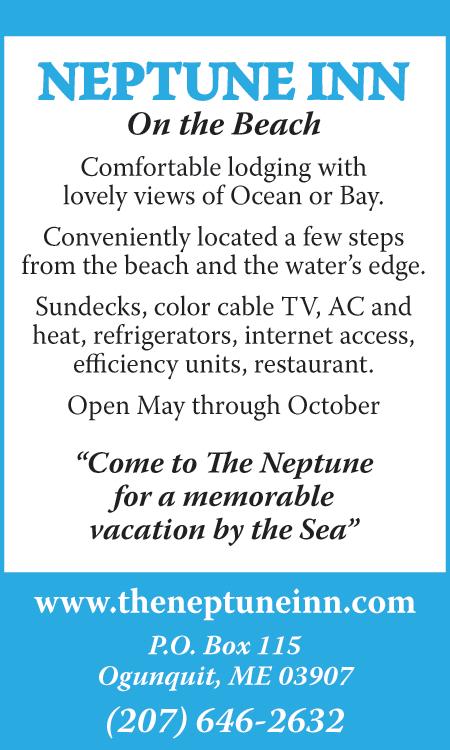 NEPTUNE INN
On the Beach

Comfortable lodging with lovely views of Ocean or Bay.

Conveniently located a few steps from the beach and the water's edge.

Sundecks, color cable TV, AC and heat, refrigerators, internet access, efficiency units, restaurant.

Open May through October

"Come to The Neptune for a memorable vacation by the Sea"

www.theneptuneinn.com

P.O. Box 115
Ogunquit, ME 03907

(207) 646-2632